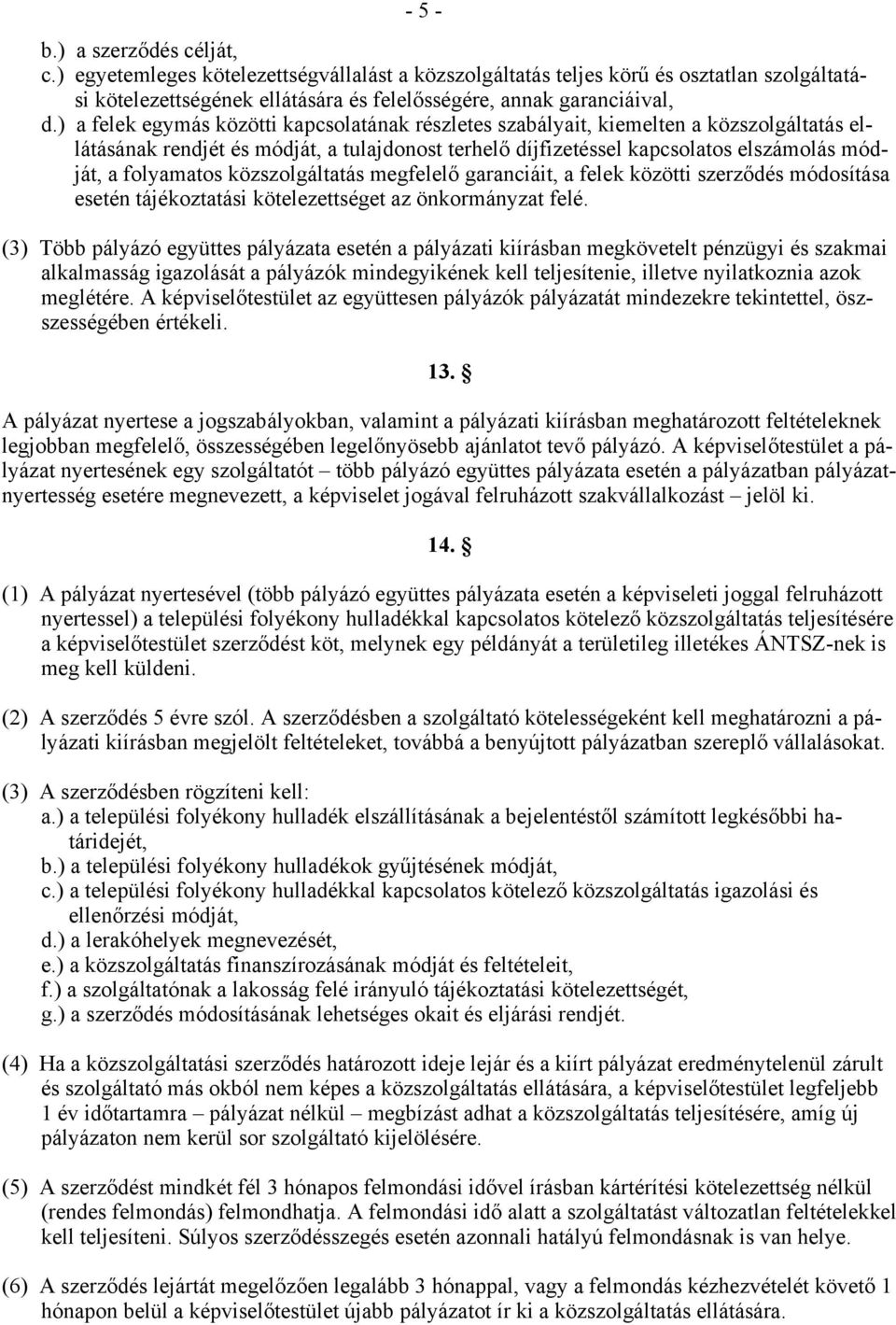 - 5 -

b.) a szerződés célját,
c.) egyetemleges kötelezettségvállalást a közszolgáltatás teljes körű és osztatlan szolgáltatási kötelezettségének ellátására és felelősségére, annak garanciáival,
d.) a felek egymás közötti kapcsolatának részletes szabályait, kiemelten a közszolgáltatás ellátásának rendjét és módját, a tulajdonost terhelő díjfizetéssel kapcsolatos elszámolás módját, a folyamatos közszolgáltatás megfelelő garanciáit, a felek közötti szerződés módosítása esetén tájékoztatási kötelezettséget az önkormányzat felé.

(3) Több pályázó együttes pályázata esetén a pályázati kiírásban megkövetelt pénzügyi és szakmai alkalmasság igazolását a pályázók mindegyikének kell teljesítenie, illetve nyilatkoznia azok meglétére. A képviselőtestület az együttesen pályázók pályázatát mindezekre tekintettel, összességében értékeli.

13. §

A pályázat nyertese a jogszabályokban, valamint a pályázati kiírásban meghatározott feltételeknek legjobban megfelelő, összességében legelőnyösebb ajánlatot tevő pályázó. A képviselőtestület a pályázat nyertesének egy szolgáltatót – több pályázó együttes pályázata esetén a pályázatban pályázatnyertesség esetére megnevezett, a képviselet jogával felruházott szakvállalkozást – jelöl ki.

14. §

(1) A pályázat nyertesével (több pályázó együttes pályázata esetén a képviseleti joggal felruházott nyertessel) a települési folyékony hulladékkal kapcsolatos kötelező közszolgáltatás teljesítésére a képviselőtestület szerződést köt, melynek egy példányát a területileg illetékes ÁNTSZ-nek is meg kell küldeni.

(2) A szerződés 5 évre szól. A szerződésben a szolgáltató kötelességeként kell meghatározni a pályázati kiírásban megjelölt feltételeket, továbbá a benyújtott pályázatban szereplő vállalásokat.

(3) A szerződésben rögzíteni kell:
a.) a települési folyékony hulladék elszállításának a bejelentéstől számított legkésőbbi határidejét,
b.) a települési folyékony hulladékok gyűjtésének módját,
c.) a települési folyékony hulladékkal kapcsolatos kötelező közszolgáltatás igazolási és ellenőrzési módját,
d.) a lerakóhelyek megnevezését,
e.) a közszolgáltatás finanszírozásának módját és feltételeit,
f.) a szolgáltatónak a lakosság felé irányuló tájékoztatási kötelezettségét,
g.) a szerződés módosításának lehetséges okait és eljárási rendjét.

(4) Ha a közszolgáltatási szerződés határozott ideje lejár és a kiírt pályázat eredménytelenül zárult és szolgáltató más okból nem képes a közszolgáltatás ellátására, a képviselőtestület legfeljebb 1 év időtartamra – pályázat nélkül – megbízást adhat a közszolgáltatás teljesítésére, amíg új pályázaton nem kerül sor szolgáltató kijelölésére.

(5) A szerződést mindkét fél 3 hónapos felmondási idővel írásban kártérítési kötelezettség nélkül (rendes felmondás) felmondhatja. A felmondási idő alatt a szolgáltatást változatlan feltételekkel kell teljesíteni. Súlyos szerződésszegés esetén azonnali hatályú felmondásnak is van helye.

(6) A szerződés lejártát megelőzően legalább 3 hónappal, vagy a felmondás kézhezvételét követő 1 hónapon belül a képviselőtestület újabb pályázatot ír ki a közszolgáltatás ellátására.